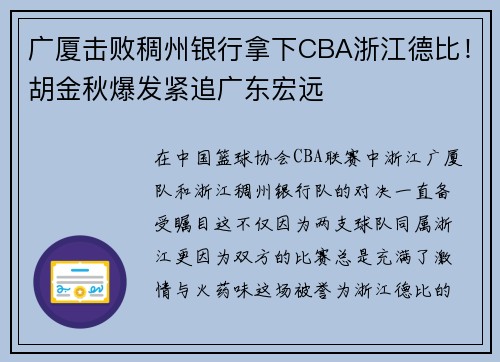 广厦击败稠州银行拿下CBA浙江德比！胡金秋爆发紧追广东宏远

在中国篮球协会CBA联赛中浙江广厦队和浙江稠州银行队的对决一直备受瞩目这不仅因为两支球队同属浙江更因为双方的比赛总是充满了激情与火药味这场被誉为浙江德比的